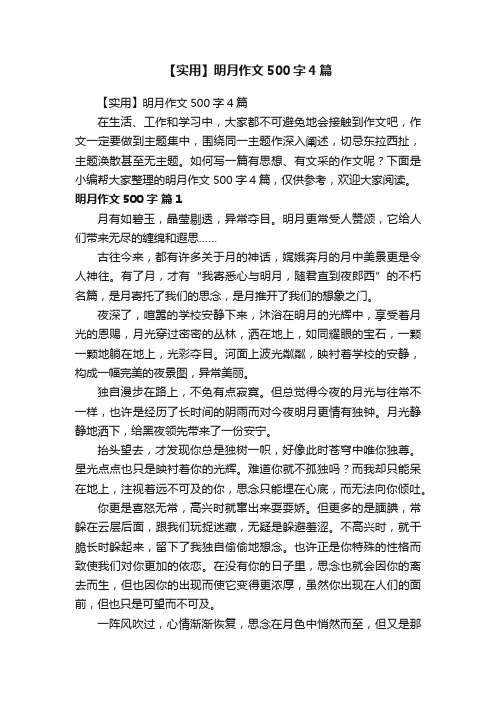 【实用】明月作文500字4篇

【实用】明月作文500字4篇

在生活、工作和学习中，大家都不可避免地会接触到作文吧，作文一定要做到主题集中，围绕同一主题作深入阐述，切忌东拉西扯，主题涣散甚至无主题。如何写一篇有思想、有文采的作文呢？下面是小编帮大家整理的明月作文500字4篇，仅供参考，欢迎大家阅读。

明月作文500字 篇1

月有如碧玉，晶莹剔透，异常夺目。明月更常受人赞颂，它给人们带来无尽的缠绵和遐思……

古往今来，都有许多关于月的神话，嫦娥奔月的月中美景更是令人神往。有了月，才有“我寄愁心与明月，随君直到夜郎西”的不朽名篇，是月寄托了我们的思念，是月推开了我们的想象之门。

夜深了，喧嚣的学校安静下来，沐浴在明月的光辉中，享受着月光的恩赐，月光穿过密密的丛林，洒在地上，如同耀眼的宝石，一颗一颗地躺在地上，光彩夺目。河面上波光粼粼，映衬着学校的安静，构成一幅完美的夜景图，异常美丽。

独自漫步在路上，不免有点寂寞。但总觉得今夜的月光与往常不一样，也许是经历了长时间的阴雨而对今夜明月更情有独钟。月光静静地洒下，给黑夜领先带来了一份安宁。

抬头望去，才发现你总是独树一帜，好像此时苍穹中唯你独尊。星光点点也只是映衬着你的光辉。难道你就不孤独吗？而我却只能呆在地上，注视着远不可及的你，思念只能埋在心底，而无法向你倾吐。

你更是喜怒无常，高兴时就窜出来耍耍娇。但更多的是腼腆，常躲在云层后面，跟我们玩捉迷藏，无疑是躲避羞涩。不高兴时，就干脆长时躲起来，留下了我独自偷偷地想念。也许正是你特殊的性格而致使我们对你更加的依恋。在没有你的日子里，思念也就会因你的离去而生，但也因你的出现而使它变得更浓厚，虽然你出现在人们的面前，但也只是可望而不可及。

一阵风吹过，心情渐渐恢复，思念在月色中悄然而至，但又是那